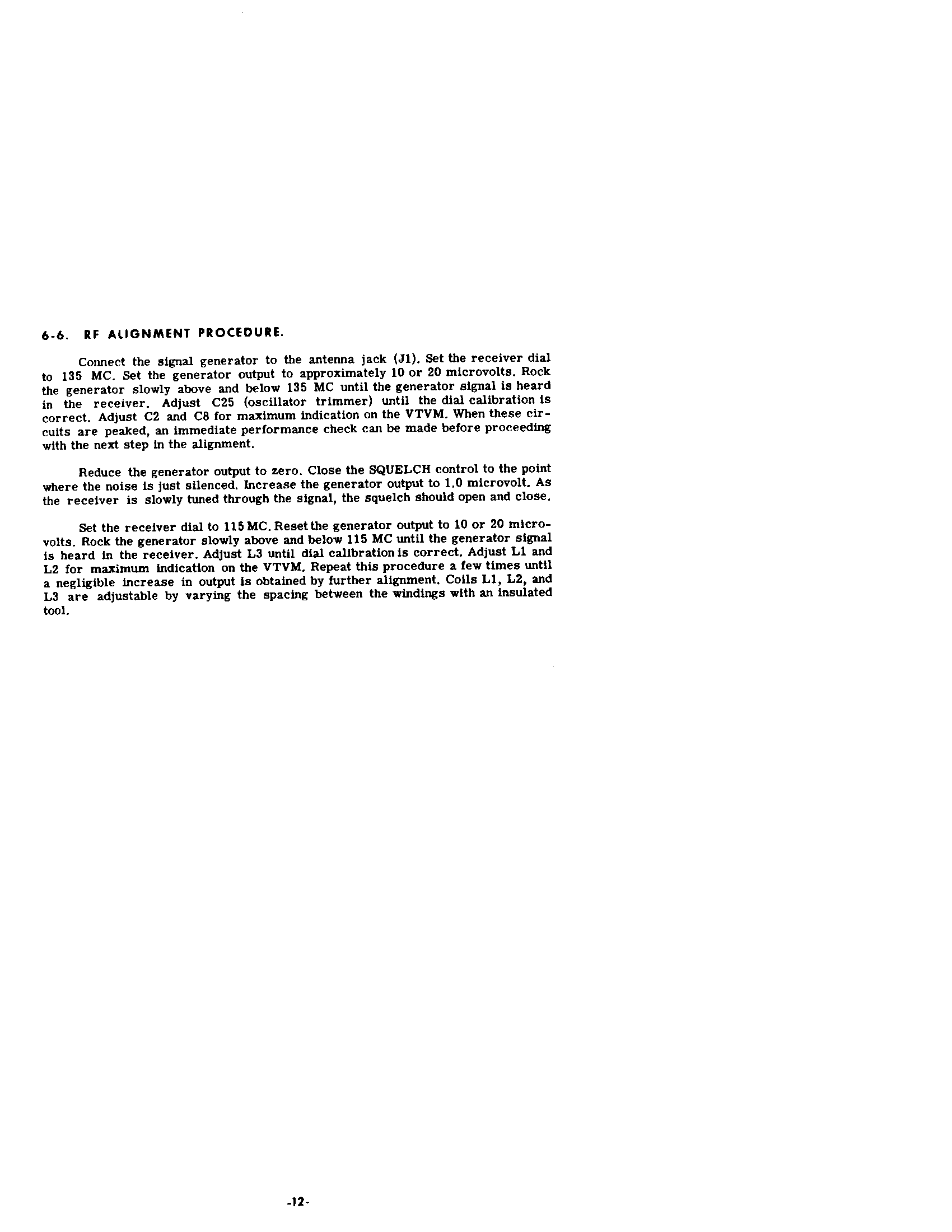 6-6. RF ALIGNMENT PROCEDURE.

Connect the signal generator to the antenna jack (J1). Set the receiver dial to 135 MC. Set the generator output to approximately 10 or 20 microvolts. Rock the generator slowly above and below 135 MC until the generator signal is heard in the receiver. Adjust C25 (oscillator trimmer) until the dial calibration is correct. Adjust C2 and C8 for maximum indication on the VTVM. When these circuits are peaked, an immediate performance check can be made before proceeding with the next step in the alignment.

Reduce the generator output to zero. Close the SQUELCH control to the point where the noise is just silenced. Increase the generator output to 1.0 microvolt. As the receiver is slowly tuned through the signal, the squelch should open and close.

Set the receiver dial to 115 MC. Reset the generator output to 10 or 20 microvolts. Rock the generator slowly above and below 115 MC until the generator signal is heard in the receiver. Adjust L3 until dial calibration is correct. Adjust L1 and L2 for maximum indication on the VTVM. Repeat this procedure a few times until a negligible increase in output is obtained by further alignment. Coils L1, L2, and L3 are adjustable by varying the spacing between the windings with an insulated tool.

-12-